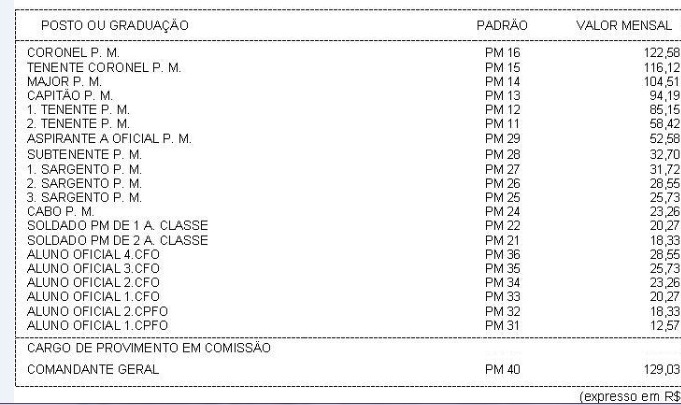 | POSTO OU GRADUAÇÃO | PADRÃO | VALOR MENSAL |
|---|---|---|
| CORONEL P. M. | PM 16 | 122,58 |
| TENENTE CORONEL P. M. | PM 15 | 116,12 |
| MAJOR P. M. | PM 14 | 104,51 |
| CAPITÃO P. M. | PM 13 | 94,19 |
| 1. TENENTE P. M. | PM 12 | 85,15 |
| 2. TENENTE P. M. | PM 11 | 58,42 |
| ASPIRANTE A OFICIAL P. M. | PM 29 | 52,58 |
| SUBTENENTE P. M. | PM 28 | 32,70 |
| 1. SARGENTO P. M. | PM 27 | 31,72 |
| 2. SARGENTO P. M. | PM 26 | 28,55 |
| 3. SARGENTO P. M. | PM 25 | 25,73 |
| CABO P. M. | PM 24 | 23,26 |
| SOLDADO PM DE 1 A. CLASSE | PM 22 | 20,27 |
| SOLDADO PM DE 2 A. CLASSE | PM 21 | 18,33 |
| ALUNO OFICIAL 4.CFO | PM 36 | 28,55 |
| ALUNO OFICIAL 3.CFO | PM 35 | 25,73 |
| ALUNO OFICIAL 2.CFO | PM 34 | 23,26 |
| ALUNO OFICIAL 1.CFO | PM 33 | 20,27 |
| ALUNO OFICIAL 2.CPFO | PM 32 | 18,33 |
| ALUNO OFICIAL 1.CPFO | PM 31 | 12,57 |
| CARGO DE PROVIMENTO EM COMISSÃO | | |
| COMANDANTE GERAL | PM 40 | 129,03 |

(expresso em R$